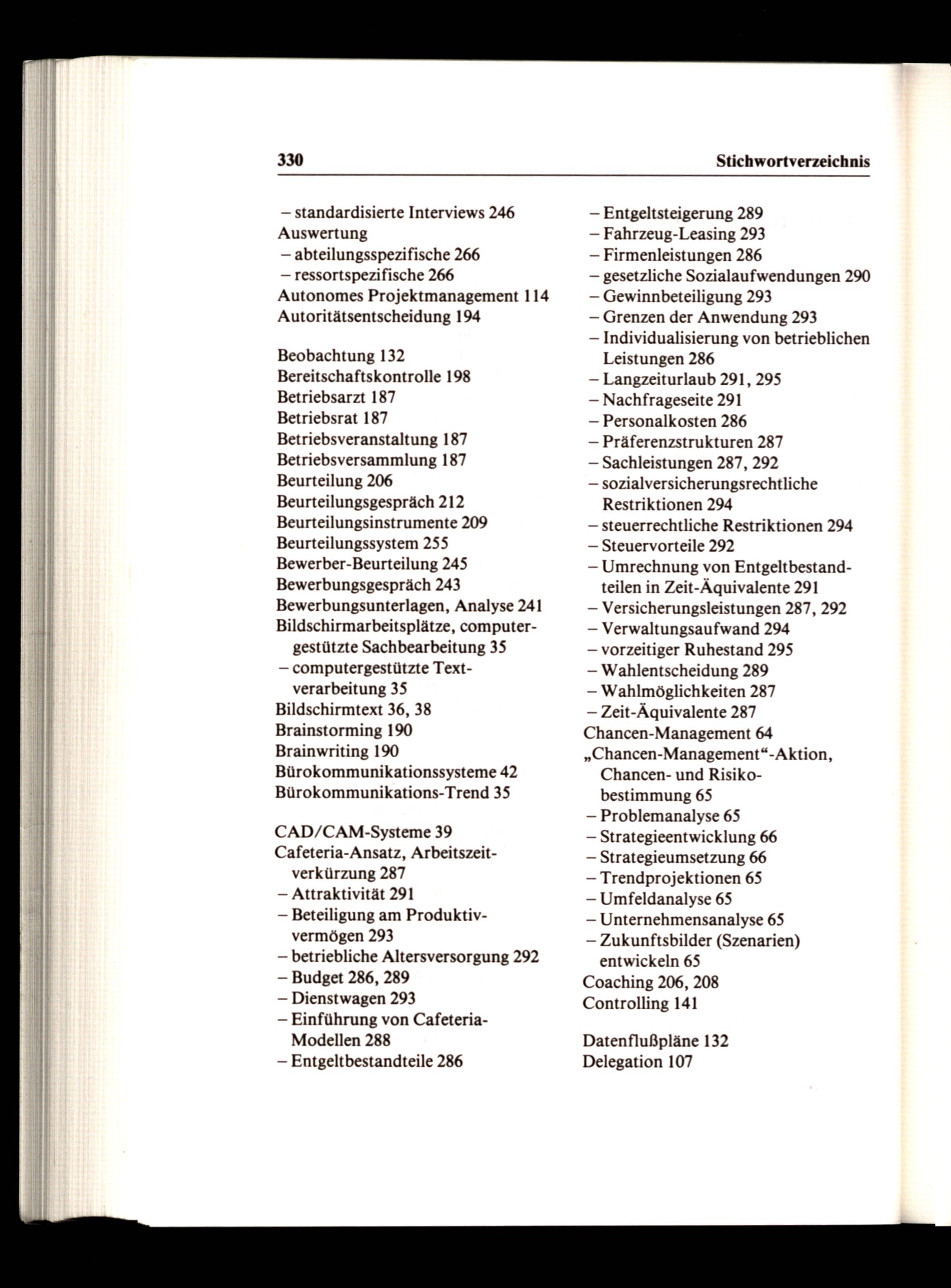 330 Stichwortverzeichnis

– standardisierte Interviews 246
Auswertung
– abteilungsspezifische 266
– ressortspezifische 266
Autonomes Projektmanagement 114
Autoritätsentscheidung 194

Beobachtung 132
Bereitschaftskontrolle 198
Betriebsarzt 187
Betriebsrat 187
Betriebsveranstaltung 187
Betriebsversammlung 187
Beurteilung 206
Beurteilungsgespräch 212
Beurteilungsinstrumente 209
Beurteilungssystem 255
Bewerber-Beurteilung 245
Bewerbungsgespräch 243
Bewerbungsunterlagen, Analyse 241
Bildschirmarbeitsplätze, computergestützte Sachbearbeitung 35
– computergestützte Textverarbeitung 35
Bildschirmtext 36, 38
Brainstorming 190
Brainwriting 190
Bürokommunikationssysteme 42
Bürokommunikations-Trend 35

CAD/CAM-Systeme 39
Cafeteria-Ansatz, Arbeitszeitverkürzung 287
– Attraktivität 291
– Beteiligung am Produktivvermögen 293
– betriebliche Altersversorgung 292
– Budget 286, 289
– Dienstwagen 293
– Einführung von Cafeteria-Modellen 288
– Entgeltbestandteile 286

– Entgeltsteigerung 289
– Fahrzeug-Leasing 293
– Firmenleistungen 286
– gesetzliche Sozialaufwendungen 290
– Gewinnbeteiligung 293
– Grenzen der Anwendung 293
– Individualisierung von betrieblichen Leistungen 286
– Langzeiturlaub 291, 295
– Nachfrageseite 291
– Personalkosten 286
– Präferenzstrukturen 287
– Sachleistungen 287, 292
– sozialversicherungsrechtliche Restriktionen 294
– steuerrechtliche Restriktionen 294
– Steuervorteile 292
– Umrechnung von Entgeltbestandteilen in Zeit-Äquivalente 291
– Versicherungsleistungen 287, 292
– Verwaltungsaufwand 294
– vorzeitiger Ruhestand 295
– Wahlentscheidung 289
– Wahlmöglichkeiten 287
– Zeit-Äquivalente 287
Chancen-Management 64
„Chancen-Management“-Aktion, Chancen- und Risikobestimmung 65
– Problemanalyse 65
– Strategieentwicklung 66
– Strategieumsetzung 66
– Trendprojektionen 65
– Umfeldanalyse 65
– Unternehmensanalyse 65
– Zukunftsbilder (Szenarien) entwickeln 65
Coaching 206, 208
Controlling 141

Datenflußpläne 132
Delegation 107